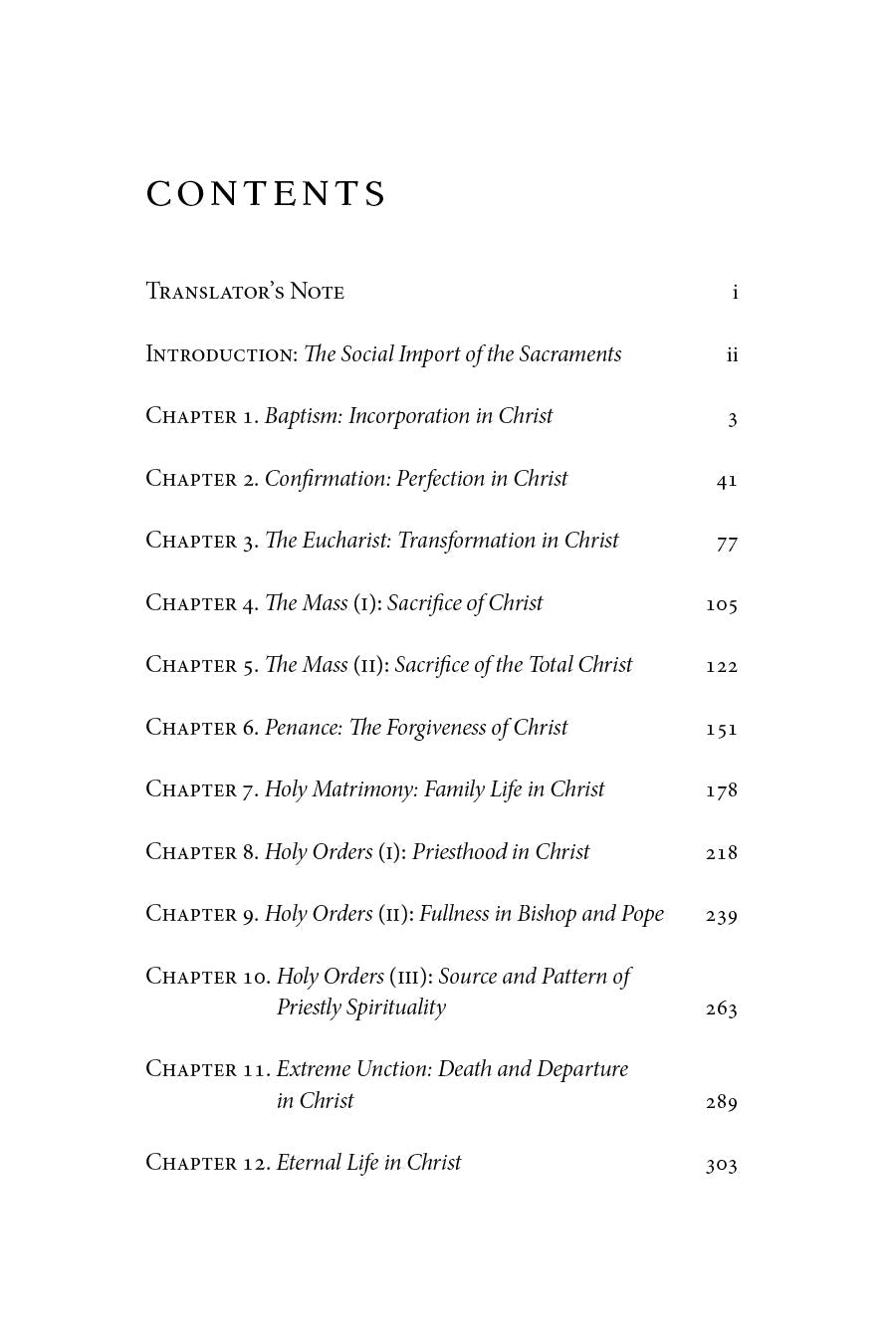 CONTENTS

Translator's Note i

Introduction: The Social Import of the Sacraments ii

Chapter 1. Baptism: Incorporation in Christ 3

Chapter 2. Confirmation: Perfection in Christ 41

Chapter 3. The Eucharist: Transformation in Christ 77

Chapter 4. The Mass (I): Sacrifice of Christ 105

Chapter 5. The Mass (II): Sacrifice of the Total Christ 122

Chapter 6. Penance: The Forgiveness of Christ 151

Chapter 7. Holy Matrimony: Family Life in Christ 178

Chapter 8. Holy Orders (I): Priesthood in Christ 218

Chapter 9. Holy Orders (II): Fullness in Bishop and Pope 239

Chapter 10. Holy Orders (III): Source and Pattern of Priestly Spirituality 263

Chapter 11. Extreme Unction: Death and Departure in Christ 289

Chapter 12. Eternal Life in Christ 303